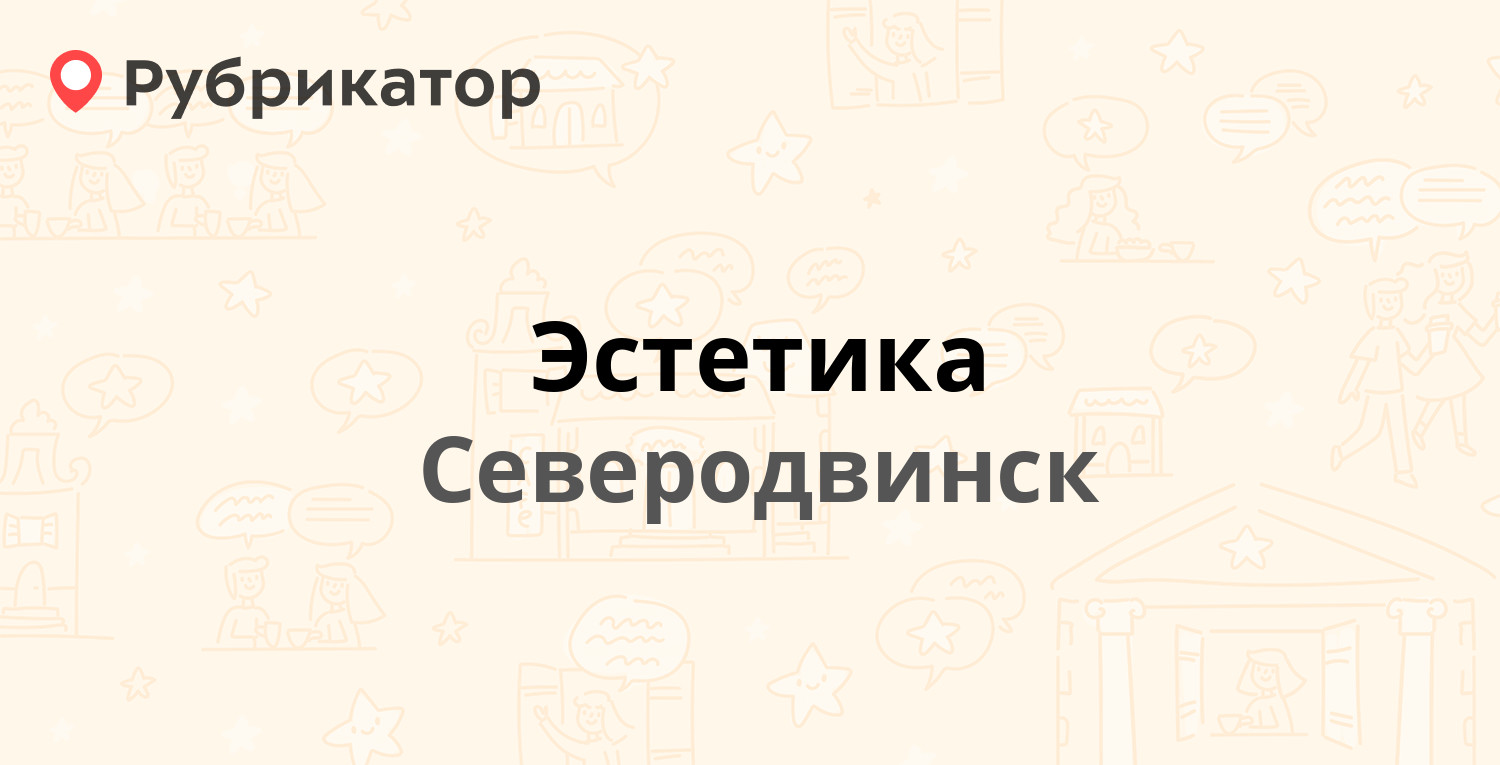 Рубрикатор

Эстетика
Северодвинск